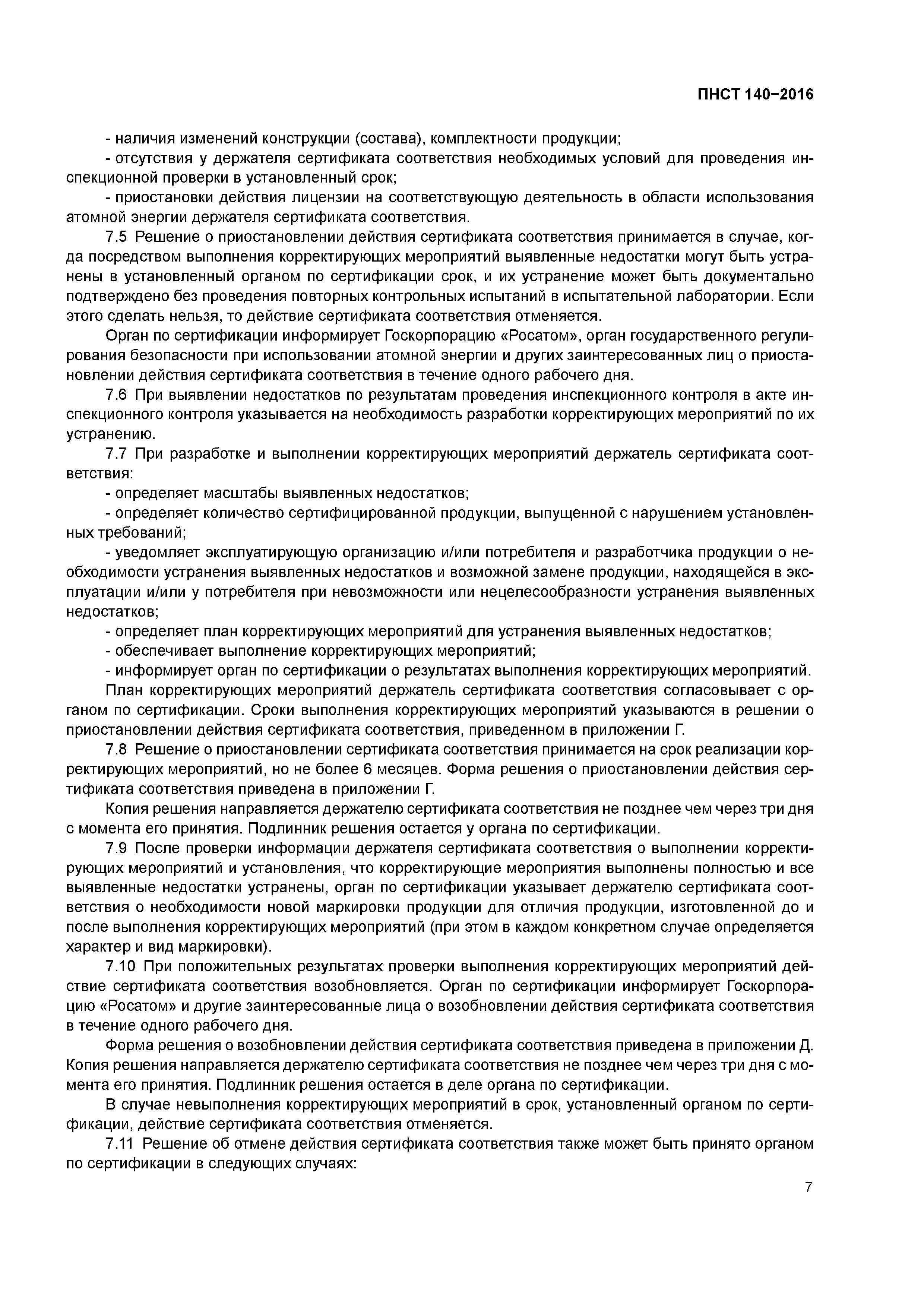 ПНСТ 140–2016

- наличия изменений конструкции (состава), комплектности продукции;

- отсутствия у держателя сертификата соответствия необходимых условий для проведения инспекционной проверки в установленный срок;

- приостановки действия лицензии на соответствующую деятельность в области использования атомной энергии держателя сертификата соответствия.

7.5 Решение о приостановлении действия сертификата соответствия принимается в случае, когда посредством выполнения корректирующих мероприятий выявленные недостатки могут быть устранены в установленный органом по сертификации срок, и их устранение может быть документально подтверждено без проведения повторных контрольных испытаний в испытательной лаборатории. Если этого сделать нельзя, то действие сертификата соответствия отменяется.

Орган по сертификации информирует Госкорпорацию «Росатом», орган государственного регулирования безопасности при использовании атомной энергии и других заинтересованных лиц о приостановлении действия сертификата соответствия в течение одного рабочего дня.

7.6 При выявлении недостатков по результатам проведения инспекционного контроля в акте инспекционного контроля указывается на необходимость разработки корректирующих мероприятий по их устранению.

7.7 При разработке и выполнении корректирующих мероприятий держатель сертификата соответствия:

- определяет масштабы выявленных недостатков;

- определяет количество сертифицированной продукции, выпущенной с нарушением установленных требований;

- уведомляет эксплуатирующую организацию и/или потребителя и разработчика продукции о необходимости устранения выявленных недостатков и возможной замене продукции, находящейся в эксплуатации и/или у потребителя при невозможности или нецелесообразности устранения выявленных недостатков;

- определяет план корректирующих мероприятий для устранения выявленных недостатков;

- обеспечивает выполнение корректирующих мероприятий;

- информирует орган по сертификации о результатах выполнения корректирующих мероприятий.

План корректирующих мероприятий держатель сертификата соответствия согласовывает с органом по сертификации. Сроки выполнения корректирующих мероприятий указываются в решении о приостановлении действия сертификата соответствия, приведенном в приложении Г.

7.8 Решение о приостановлении сертификата соответствия принимается на срок реализации корректирующих мероприятий, но не более 6 месяцев. Форма решения о приостановлении действия сертификата соответствия приведена в приложении Г.

Копия решения направляется держателю сертификата соответствия не позднее чем через три дня с момента его принятия. Подлинник решения остается у органа по сертификации.

7.9 После проверки информации держателя сертификата соответствия о выполнении корректирующих мероприятий и установления, что корректирующие мероприятия выполнены полностью и все выявленные недостатки устранены, орган по сертификации указывает держателю сертификата соответствия о необходимости новой маркировки продукции для отличия продукции, изготовленной до и после выполнения корректирующих мероприятий (при этом в каждом конкретном случае определяется характер и вид маркировки).

7.10 При положительных результатах проверки выполнения корректирующих мероприятий действие сертификата соответствия возобновляется. Орган по сертификации информирует Госкорпорацию «Росатом» и другие заинтересованные лица о возобновлении действия сертификата соответствия в течение одного рабочего дня.

Форма решения о возобновлении действия сертификата соответствия приведена в приложении Д. Копия решения направляется держателю сертификата соответствия не позднее чем через три дня с момента его принятия. Подлинник решения остается в деле органа по сертификации.

В случае невыполнения корректирующих мероприятий в срок, установленный органом по сертификации, действие сертификата соответствия отменяется.

7.11 Решение об отмене действия сертификата соответствия также может быть принято органом по сертификации в следующих случаях:

7